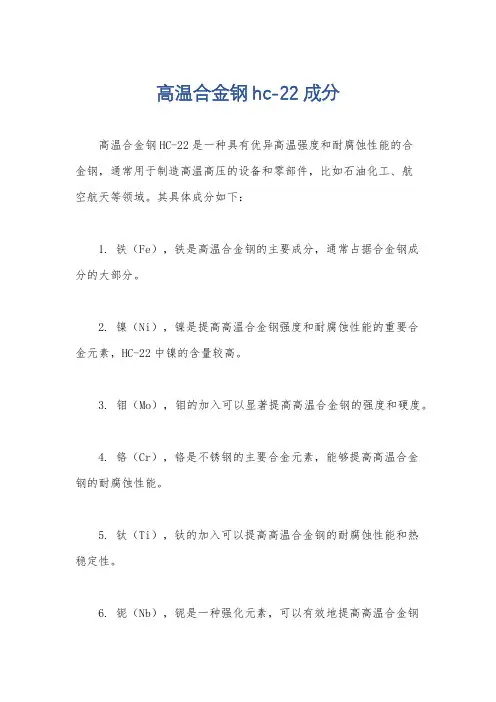 高温合金钢hc-22成分

高温合金钢HC-22是一种具有优异高温强度和耐腐蚀性能的合金钢，通常用于制造高温高压的设备和零部件，比如石油化工、航空航天等领域。其具体成分如下：

1. 铁（Fe），铁是高温合金钢的主要成分，通常占据合金钢成分的大部分。

2. 镍（Ni），镍是提高高温合金钢强度和耐腐蚀性能的重要合金元素，HC-22中镍的含量较高。

3. 钼（Mo），钼的加入可以显著提高高温合金钢的强度和硬度。

4. 铬（Cr），铬是不锈钢的主要合金元素，能够提高高温合金钢的耐腐蚀性能。

5. 钛（Ti），钛的加入可以提高高温合金钢的耐腐蚀性能和热稳定性。

6. 铌（Nb），铌是一种强化元素，可以有效地提高高温合金钢